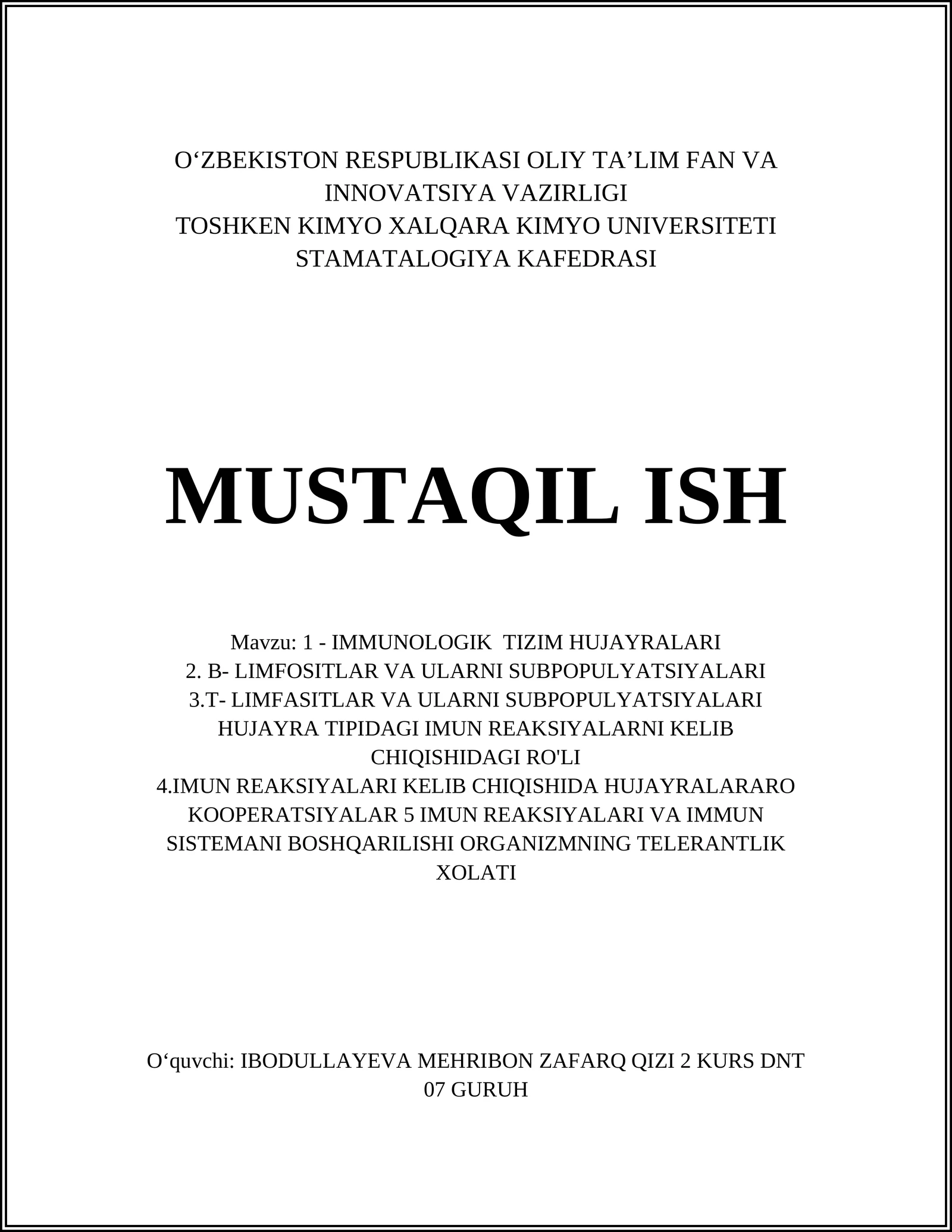 O‘ZBEKISTON RESPUBLIKASI OLIY TA’LIM FAN VA INNOVATSIYA VAZIRLIGI
TOSHKEN KIMYO XALQARA KIMYO UNIVERSITETI
STAMATALOGIYA KAFEDRASI

MUSTAQIL ISH

Mavzu: 1 - IMMUNOLOGIK TIZIM HUJAYRALARI
2. B- LIMFOSITLAR VA ULARNI SUBPOPULYATSIYALARI
3.T- LIMFASITLAR VA ULARNI SUBPOPULYATSIYALARI HUJAYRA TIPIDAGI IMUN REAKSIYALARNI KELIB CHIQISHIDAGI RO'LI
4.IMUN REAKSIYALARI KELIB CHIQISHIDA HUJAYRALARARO KOOPERATSIYALAR 5 IMUN REAKSIYALARI VA IMMUN SISTEMANI BOSHQARILISHI ORGANIZMNING TELERANTLIK XOLATI

O‘quvchi: IBODULLAYEVA MEHRIBON ZAFARQ QIZI 2 KURS DNT 07 GURUH